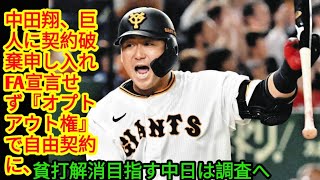 中田翔、巨人に契約破棄申し入れFA宣言せず『オプトアウト権』で自由契約に、貧打解消目指す中日は調査へ

GIANTS